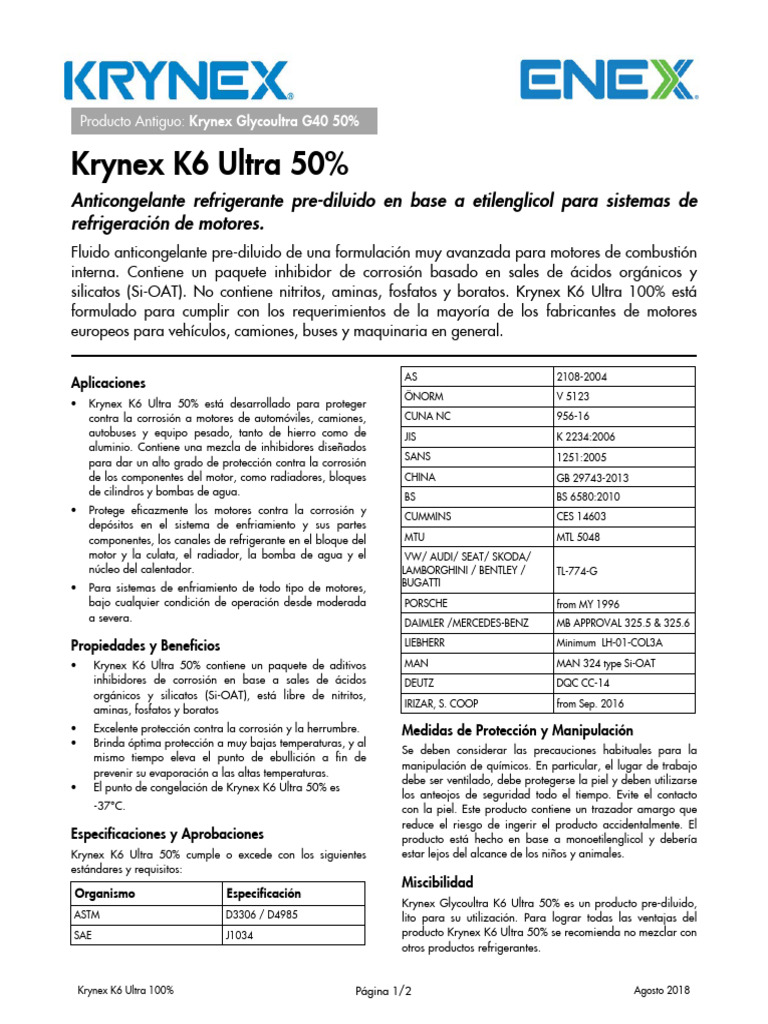 KRYNEX

ENEX

Producto Antiguo: Krynex Glycoultra G40 50%

Krynex K6 Ultra 50%

Anticongelante refrigerante pre-diluido en base a etilenglicol para sistemas de refrigeración de motores.

Fluido anticongelante pre-diluido de una formulación muy avanzada para motores de combustión interna. Contiene un paquete inhibidor de corrosión basado en sales de ácidos orgánicos y silicatos (Si-OAT). No contiene nitritos, aminas, fosfatos y boratos. Krynex K6 Ultra 100% está formulado para cumplir con los requerimientos de la mayoría de los fabricantes de motores europeos para vehículos, camiones, buses y maquinaria en general.

Aplicaciones

• Krynex K6 Ultra 50% está desarrollado para proteger contra la corrosión a motores de automóviles, camiones, autobuses y equipo pesado, tanto de hierro como de aluminio. Contiene una mezcla de inhibidores diseñados para dar un alto grado de protección contra la corrosión de los componentes del motor, como radiadores, bloques de cilindros y bombas de agua.

• Protege eficazmente los motores contra la corrosión y depósitos en el sistema de enfriamiento y sus partes componentes, los canales de refrigerante en el bloque del motor y la culata, el radiador, la bomba de agua y el núcleo del calentador.

• Para sistemas de enfriamiento de todo tipo de motores, bajo cualquier condición de operación desde moderada a severa.

Propiedades y Beneficios

• Krynex K6 Ultra 50% contiene un paquete de aditivos inhibidores de corrosión en base a sales de ácidos orgánicos y silicatos (Si-OAT), está libre de nitritos, aminas, fosfatos y boratos

• Excelente protección contra la corrosión y la herrumbre.

• Brinda óptima protección a muy bajas temperaturas, y al mismo tiempo eleva el punto de ebullición a fin de prevenir su evaporación a las altas temperaturas.

• El punto de congelación de Krynex K6 Ultra 50% es -37°C.

Especificaciones y Aprobaciones

Krynex K6 Ultra 50% cumple o excede con los siguientes estándares y requisitos:

| Organismo | Especificación |
|---|---|
| ASTM | D3306 / D4985 |
| SAE | J1034 |

| AS | 2108-2004 |
|---|---|
| ÖNORM | V 5123 |
| CUNA NC | 956-16 |
| JIS | K 2234:2006 |
| SANS | 1251:2005 |
| CHINA | GB 29743-2013 |
| BS | BS 6580:2010 |
| CUMMINS | CES 14603 |
| MTU | MTL 5048 |
| VW/ AUDI/ SEAT/ SKODA/ LAMBORGHINI / BENTLEY / BUGATTI | TL-774-G |
| PORSCHE | from MY 1996 |
| DAIMLER /MERCEDES-BENZ | MB APPROVAL 325.5 & 325.6 |
| LIEBHERR | Minimum LH-01-COL3A |
| MAN | MAN 324 type Si-OAT |
| DEUTZ | DQC CC-14 |
| IRIZAR, S. COOP | from Sep. 2016 |

Medidas de Protección y Manipulación

Se deben considerar las precauciones habituales para la manipulación de químicos. En particular, el lugar de trabajo debe ser ventilado, debe protegerse la piel y deben utilizarse los anteojos de seguridad todo el tiempo. Evite el contacto con la piel. Este producto contiene un trazador amargo que reduce el riesgo de ingerir el producto accidentalmente. El producto está hecho en base a monoetilenglicol y debería estar lejos del alcance de los niños y animales.

Miscibilidad

Krynex Glycoultra K6 Ultra 50% es un producto pre-diluido, lito para su utilización. Para lograr todas las ventajas del producto Krynex K6 Ultra 50% se recomienda no mezclar con otros productos refrigerantes.

Krynex K6 Ultra 100%    Página 1/2    Agosto 2018